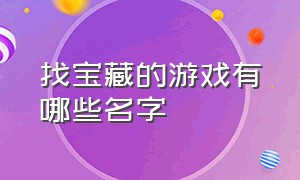 找宝藏的游戏有哪些名字